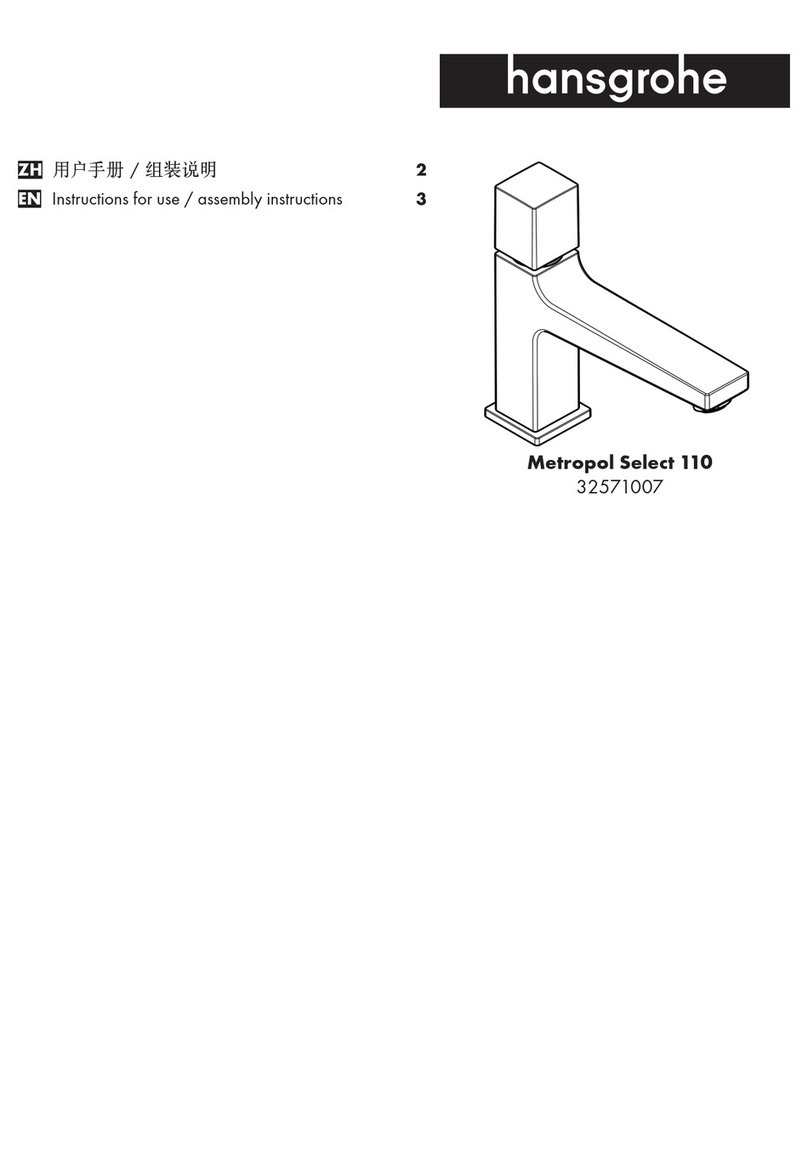 hansgrohe

ZH 用户手册 / 组装说明 2
EN Instructions for use / assembly instructions 3

Metropol Select 110
32571007